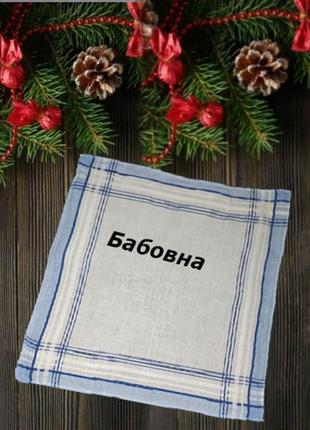 Бабовна